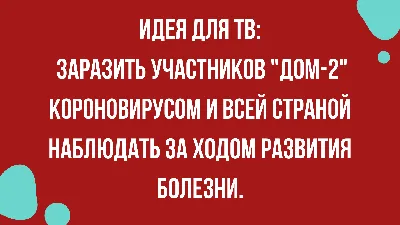 ИДЕЯ ДЛЯ ТВ:
ЗАРАЗИТЬ УЧАСТНИКОВ "ДОМ-2" КОРОНОВИРУСОМ И ВСЕЙ СТРАНОЙ НАБЛЮДАТЬ ЗА ХОДОМ РАЗВИТИЯ БОЛЕЗНИ.